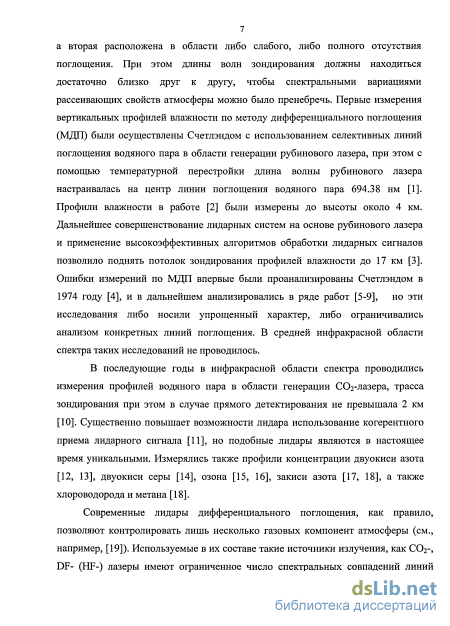 7

а вторая расположена в области либо слабого, либо полного отсутствия поглощения. При этом длины волн зондирования должны находиться достаточно близко друг к другу, чтобы спектральными вариациями рассеивающих свойств атмосферы можно было пренебречь. Первые измерения вертикальных профилей влажности по методу дифференциального поглощения (МДП) были осуществлены Счетлэндом с использованием селективных линий поглощения водяного пара в области генерации рубинового лазера, при этом с помощью температурной перестройки длина волны рубинового лазера настраивалась на центр линии поглощения водяного пара 694.38 нм [1]. Профили влажности в работе [2] были измерены до высоты около 4 км. Дальнейшее совершенствование лидарных систем на основе рубинового лазера и применение высокоэффективных алгоритмов обработки лидарных сигналов позволило поднять потолок зондирования профилей влажности до 17 км [3]. Ошибки измерений по МДП впервые были проанализированы Счетлэндом в 1974 году [4], и в дальнейшем анализировались в ряде работ [5-9], но эти исследования либо носили упрощенный характер, либо ограничивались анализом конкретных линий поглощения. В средней инфракрасной области спектра таких исследований не проводилось.

В последующие годы в инфракрасной области спектра проводились измерения профилей водяного пара в области генерации $CO_2$-лазера, трасса зондирования при этом в случае прямого детектирования не превышала 2 км [10]. Существенно повышает возможности лидара использование когерентного приема лидарного сигнала [11], но подобные лидары являются в настоящее время уникальными. Измерялись также профили концентрации двуокиси азота [12, 13], двуокиси серы [14], озона [15, 16], закиси азота [17, 18], а также хлороводорода и метана [18].

Современные лидары дифференциального поглощения, как правило, позволяют контролировать лишь несколько газовых компонент атмосферы (см., например, [19]). Используемые в их составе такие источники излучения, как $CO_2$-, DF- (HF-) лазеры имеют ограниченное число спектральных совпадений линий

dsLib.net
библиотека диссертаций